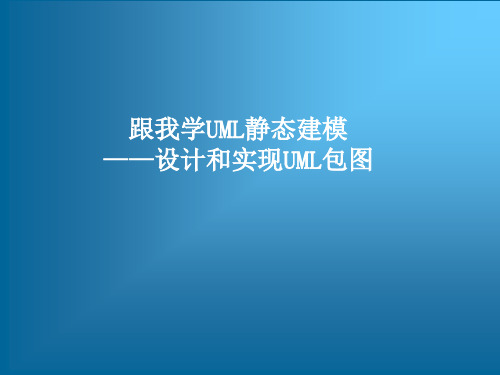 跟我学UML静态建模
——设计和实现UML包图